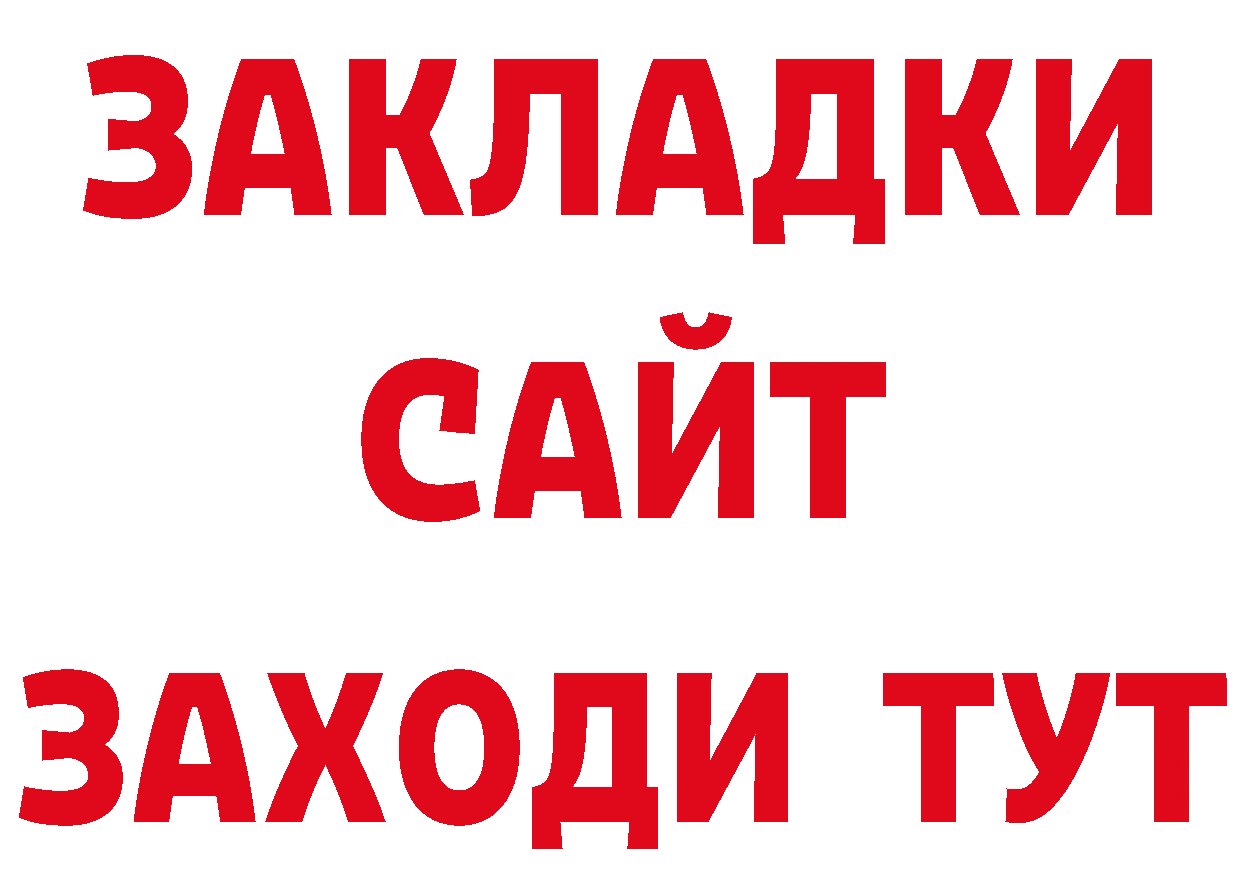 ЗАКЛАДКИ
САЙТ
ЗАХОДИ ТУТ